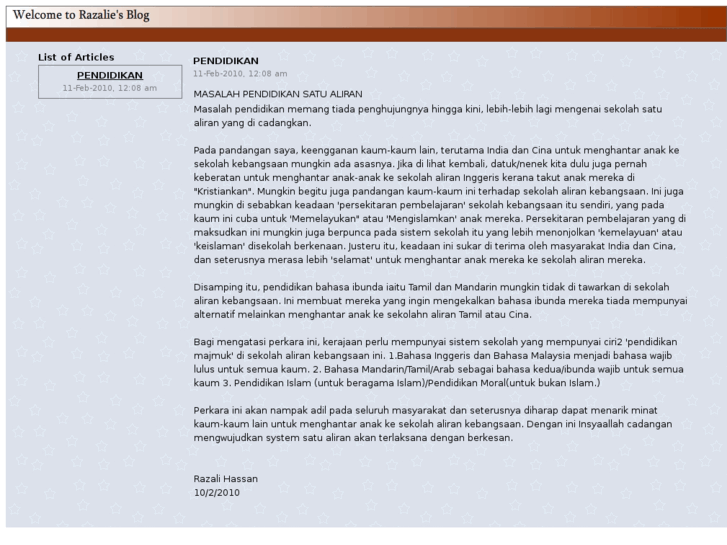 Welcome to Razalie's Blog

List of Articles

PENDIDIKAN
11-Feb-2010, 12:08 am

PENDIDIKAN
11-Feb-2010, 12:08 am

MASALAH PENDIDIKAN SATU ALIRAN
Masalah pendidikan memang tiada penghujungnya hingga kini, lebih-lebih lagi mengenai sekolah satu aliran yang di cadangkan.

Pada pandangan saya, keengganan kaum-kaum lain, terutama India dan Cina untuk menghantar anak ke sekolah kebangsaan mungkin ada asasnya. Jika di lihat kembali, datuk/nenek kita dulu juga pernah keberatan untuk menghantar anak-anak ke sekolah aliran Inggeris kerana takut anak mereka di "Kristiankan". Mungkin begitu juga pandangan kaum-kaum ini terhadap sekolah aliran kebangsaan. Ini juga mungkin di sebabkan keadaan 'persekitaran pembelajaran' sekolah kebangsaan itu sendiri, yang pada kaum ini cuba untuk 'Memelayukan" atau 'Mengislamkan' anak mereka. Persekitaran pembelajaran yang di maksudkan ini mungkin juga berpunca pada sistem sekolah itu yang lebih menonjolkan 'kemelayuan' atau 'keislaman' disekolah berkenaan. Justeru itu, keadaan ini sukar di terima oleh masyarakat India dan Cina, dan seterusnya merasa lebih 'selamat' untuk menghantar anak mereka ke sekolah aliran mereka.

Disamping itu, pendidikan bahasa ibunda iaitu Tamil dan Mandarin mungkin tidak di tawarkan di sekolah aliran kebangsaan. Ini membuat mereka yang ingin mengekalkan bahasa ibunda mereka tiada mempunyai alternatif melainkan menghantar anak ke sekolahn aliran Tamil atau Cina.

Bagi mengatasi perkara ini, kerajaan perlu mempunyai sistem sekolah yang mempunyai ciri2 'pendidikan majmuk' di sekolah aliran kebangsaan ini. 1.Bahasa Inggeris dan Bahasa Malaysia menjadi bahasa wajib lulus untuk semua kaum. 2. Bahasa Mandarin/Tamil/Arab sebagai bahasa kedua/ibunda wajib untuk semua kaum 3. Pendidikan Islam (untuk beragama Islam)/Pendidikan Moral(untuk bukan Islam.)

Perkara ini akan nampak adil pada seluruh masyarakat dan seterusnya diharap dapat menarik minat kaum-kaum lain untuk menghantar anak ke sekolah aliran kebangsaan. Dengan ini Insyaallah cadangan mengwujudkan system satu aliran akan terlaksana dengan berkesan.

Razali Hassan
10/2/2010